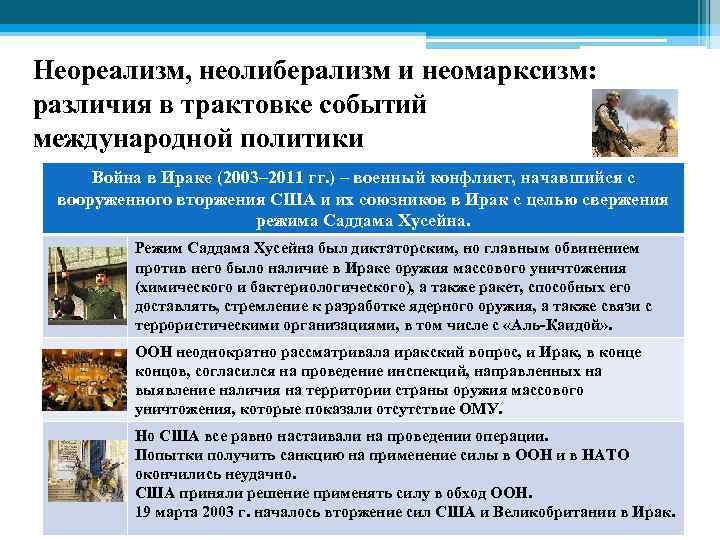 Неореализм, неолиберализм и неомарксизм: различия в трактовке событий международной политики

Война в Ираке (2003–2011 гг.) – военный конфликт, начавшийся с вооруженного вторжения США и их союзников в Ирак с целью свержения режима Саддама Хусейна.

Режим Саддама Хусейна был диктаторским, но главным обвинением против него было наличие в Ираке оружия массового уничтожения (химического и бактериологического), а также ракет, способных его доставлять, стремление к разработке ядерного оружия, а также связи с террористическими организациями, в том числе с «Аль-Каидой».

ООН неоднократно рассматривала иракский вопрос, и Ирак, в конце концов, согласился на проведение инспекций, направленных на выявление наличия на территории страны оружия массового уничтожения, которые показали отсутствие ОМУ.

Но США все равно настаивали на проведении операции.
Попытки получить санкцию на применение силы в ООН и в НАТО окончились неудачно.
США приняли решение применять силу в обход ООН.
19 марта 2003 г. началось вторжение сил США и Великобритании в Ирак.